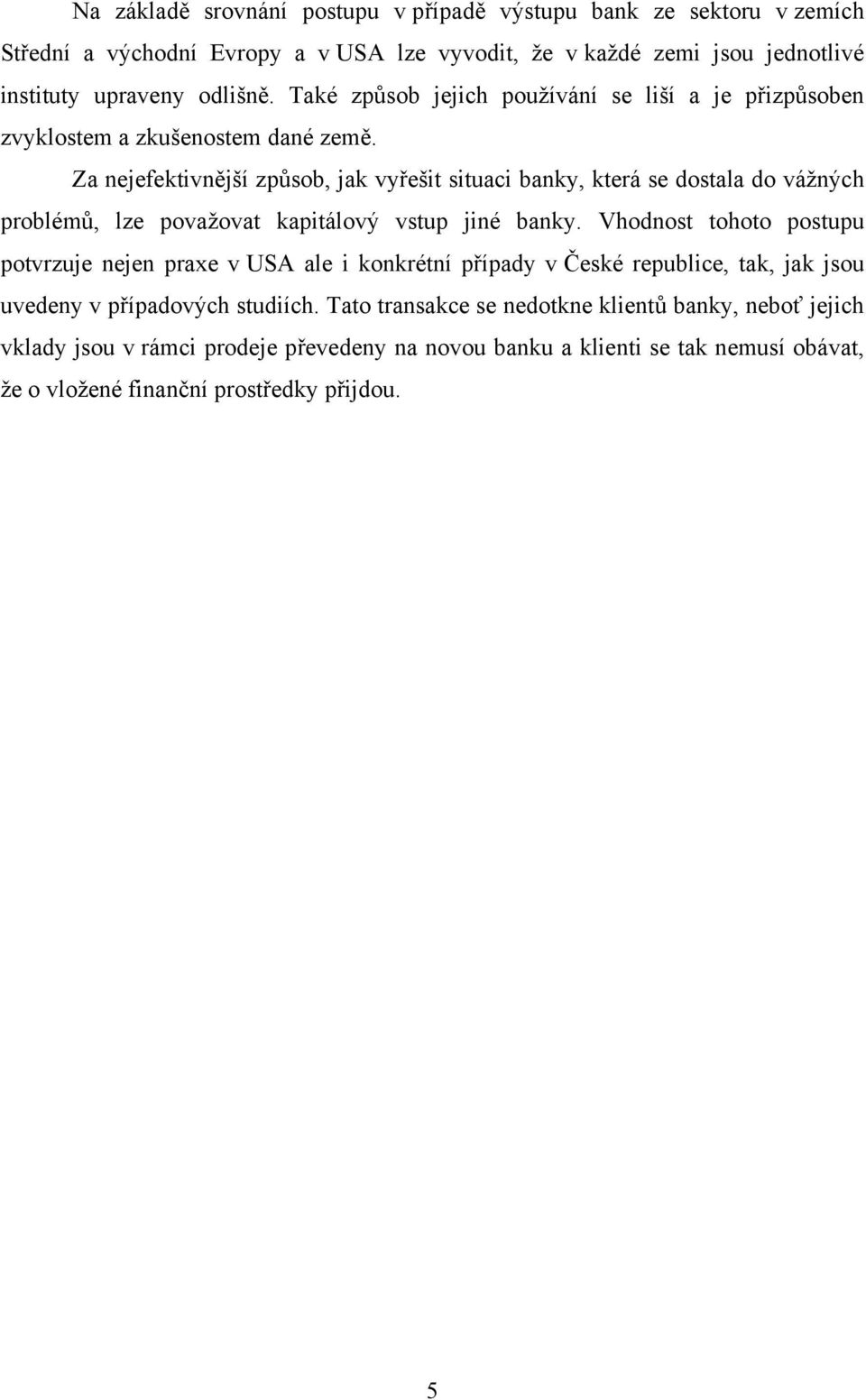 Na základě srovnání postupu v případě výstupu bank ze sektoru v zemích Střední a východní Evropy a v USA lze vyvodit, že v každé zemi jsou jednotlivé instituty upraveny odlišně. Také způsob jejich používání se liší a je přizpůsoben zvyklostem a zkušenostem dané země.

Za nejefektivnější způsob, jak vyřešit situaci banky, která se dostala do vážných problémů, lze považovat kapitálový vstup jiné banky. Vhodnost tohoto postupu potvrzuje nejen praxe v USA ale i konkrétní případy v České republice, tak, jak jsou uvedeny v případových studiích. Tato transakce se nedotkne klientů banky, neboť jejich vklady jsou v rámci prodeje převedeny na novou banku a klienti se tak nemusí obávat, že o vložené finanční prostředky přijdou.

5